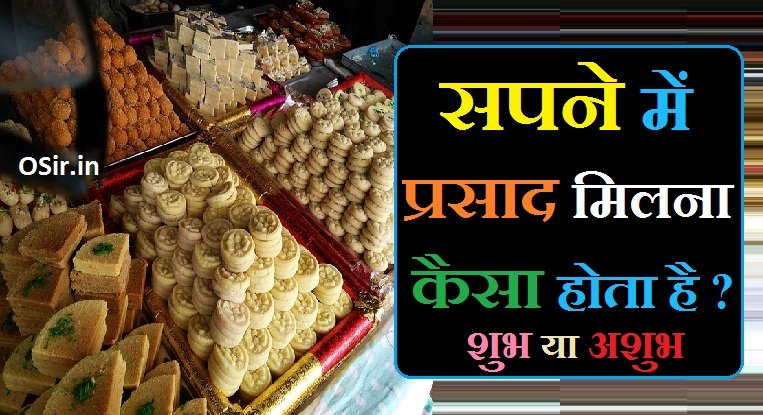 OSir.in

सपने में प्रसाद मिलना कैसा होता है ?

शुभ या अशुभ